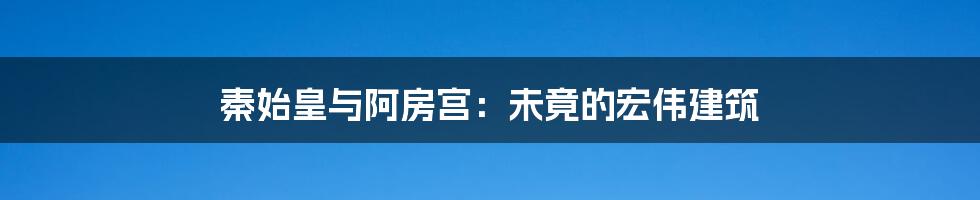 秦始皇与阿房宫：未竟的宏伟建筑